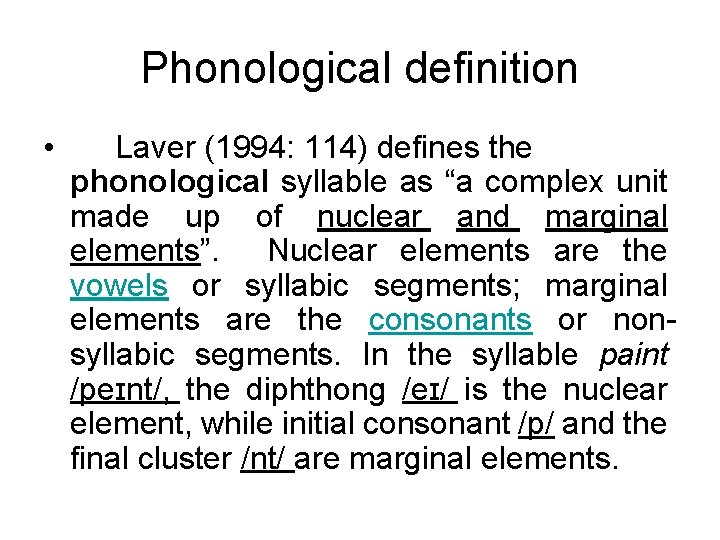 Phonological definition

• Laver (1994: 114) defines the phonological syllable as "a complex unit made up of nuclear and marginal elements". Nuclear elements are the vowels or syllabic segments; marginal elements are the consonants or non-syllabic segments. In the syllable paint /peɪnt/, the diphthong /eɪ/ is the nuclear element, while initial consonant /p/ and the final cluster /nt/ are marginal elements.